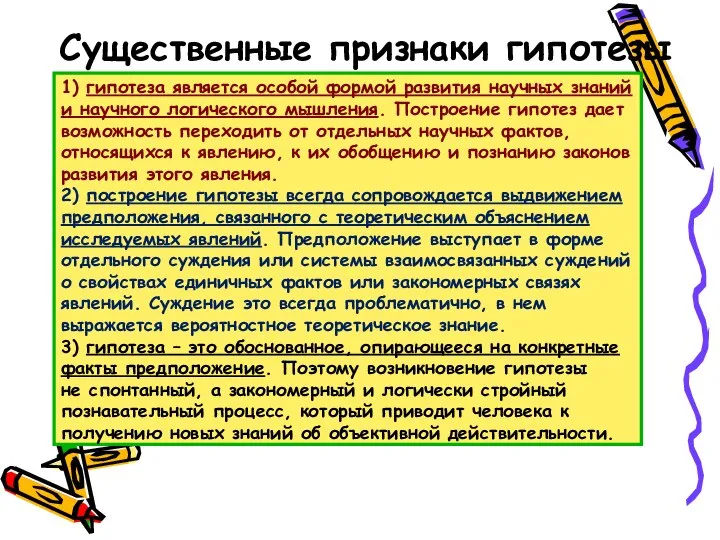 Существенные признаки гипотезы

1) гипотеза является особой формой развития научных знаний и научного логического мышления. Построение гипотез дает возможность переходить от отдельных научных фактов, относящихся к явлению, к их обобщению и познанию законов развития этого явления.
2) построение гипотезы всегда сопровождается выдвижением предположения, связанного с теоретическим объяснением исследуемых явлений. Предположение выступает в форме отдельного суждения или системы взаимосвязанных суждений о свойствах единичных фактов или закономерных связях явлений. Суждение это всегда проблематично, в нем выражается вероятностное теоретическое знание.
3) гипотеза – это обоснованное, опирающееся на конкретные факты предположение. Поэтому возникновение гипотезы не спонтанный, а закономерный и логически стройный познавательный процесс, который приводит человека к получению новых знаний об объективной действительности.